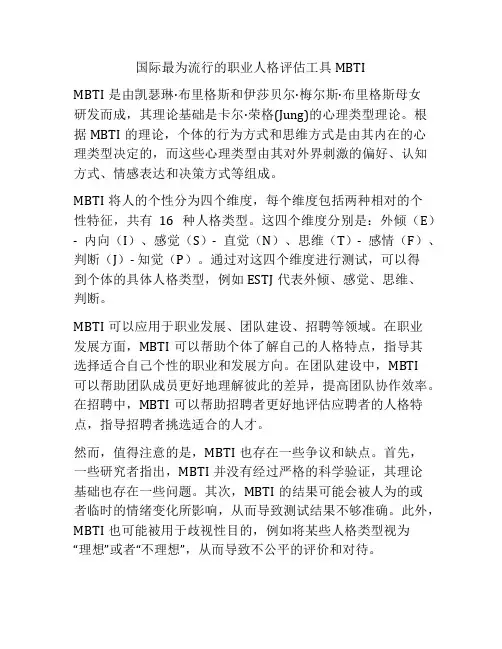 国际最为流行的职业人格评估工具 MBTI

MBTI 是由凯瑟琳·布里格斯和伊莎贝尔·梅尔斯·布里格斯母女研发而成，其理论基础是卡尔·荣格(Jung)的心理类型理论。根据 MBTI 的理论，个体的行为方式和思维方式是由其内在的心理类型决定的，而这些心理类型由其对外界刺激的偏好、认知方式、情感表达和决策方式等组成。

MBTI 将人的个性分为四个维度，每个维度包括两种相对的个性特征，共有 16 种人格类型。这四个维度分别是：外倾（E）- 内向（I）、感觉（S）- 直觉（N）、思维（T）- 感情（F）、判断（J）- 知觉（P）。通过对这四个维度进行测试，可以得到个体的具体人格类型，例如 ESTJ 代表外倾、感觉、思维、判断。

MBTI 可以应用于职业发展、团队建设、招聘等领域。在职业发展方面，MBTI 可以帮助个体了解自己的人格特点，指导其选择适合自己个性的职业和发展方向。在团队建设中，MBTI 可以帮助团队成员更好地理解彼此的差异，提高团队协作效率。在招聘中，MBTI 可以帮助招聘者更好地评估应聘者的人格特点，指导招聘者挑选适合的人才。

然而，值得注意的是，MBTI 也存在一些争议和缺点。首先，一些研究者指出，MBTI 并没有经过严格的科学验证，其理论基础也存在一些问题。其次，MBTI 的结果可能会被人为的或者临时的情绪变化所影响，从而导致测试结果不够准确。此外，MBTI 也可能被用于歧视性目的，例如将某些人格类型视为“理想”或者“不理想”，从而导致不公平的评价和对待。